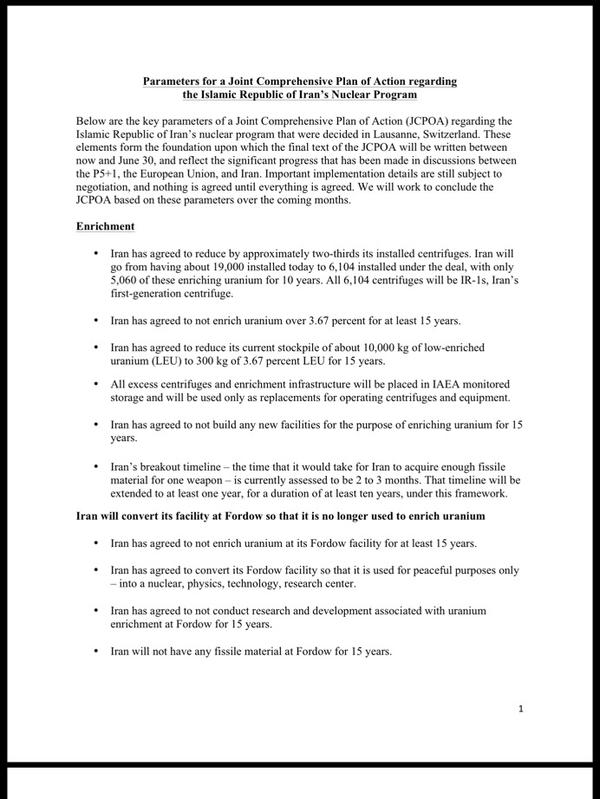 Parameters for a Joint Comprehensive Plan of Action regarding the Islamic Republic of Iran's Nuclear Program

Below are the key parameters of a Joint Comprehensive Plan of Action (JCPOA) regarding the Islamic Republic of Iran's nuclear program that were decided in Lausanne, Switzerland. These elements form the foundation upon which the final text of the JCPOA will be written between now and June 30, and reflect the significant progress that has been made in discussions between the P5+1, the European Union, and Iran. Important implementation details are still subject to negotiation, and nothing is agreed until everything is agreed. We will work to conclude the JCPOA based on these parameters over the coming months.

Enrichment

• Iran has agreed to reduce by approximately two-thirds its installed centrifuges. Iran will go from having about 19,000 installed today to 6,104 installed under the deal, with only 5,060 of these enriching uranium for 10 years. All 6,104 centrifuges will be IR-1s, Iran's first-generation centrifuge.

• Iran has agreed to not enrich uranium over 3.67 percent for at least 15 years.

• Iran has agreed to reduce its current stockpile of about 10,000 kg of low-enriched uranium (LEU) to 300 kg of 3.67 percent LEU for 15 years.

• All excess centrifuges and enrichment infrastructure will be placed in IAEA monitored storage and will be used only as replacements for operating centrifuges and equipment.

• Iran has agreed to not build any new facilities for the purpose of enriching uranium for 15 years.

• Iran's breakout timeline – the time that it would take for Iran to acquire enough fissile material for one weapon – is currently assessed to be 2 to 3 months. That timeline will be extended to at least one year, for a duration of at least ten years, under this framework.

Iran will convert its facility at Fordow so that it is no longer used to enrich uranium

• Iran has agreed to not enrich uranium at its Fordow facility for at least 15 years.

• Iran has agreed to convert its Fordow facility so that it is used for peaceful purposes only – into a nuclear, physics, technology, research center.

• Iran has agreed to not conduct research and development associated with uranium enrichment at Fordow for 15 years.

• Iran will not have any fissile material at Fordow for 15 years.

1